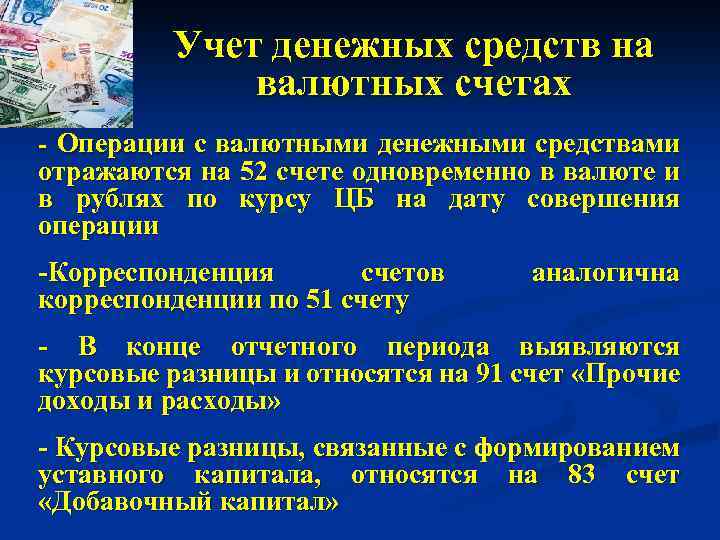 Учет денежных средств на валютных счетах

- Операции с валютными денежными средствами отражаются на 52 счете одновременно в валюте и в рублях по курсу ЦБ на дату совершения операции

-Корреспонденция счетов аналогична корреспонденции по 51 счету

- В конце отчетного периода выявляются курсовые разницы и относятся на 91 счет «Прочие доходы и расходы»

- Курсовые разницы, связанные с формированием уставного капитала, относятся на 83 счет «Добавочный капитал»